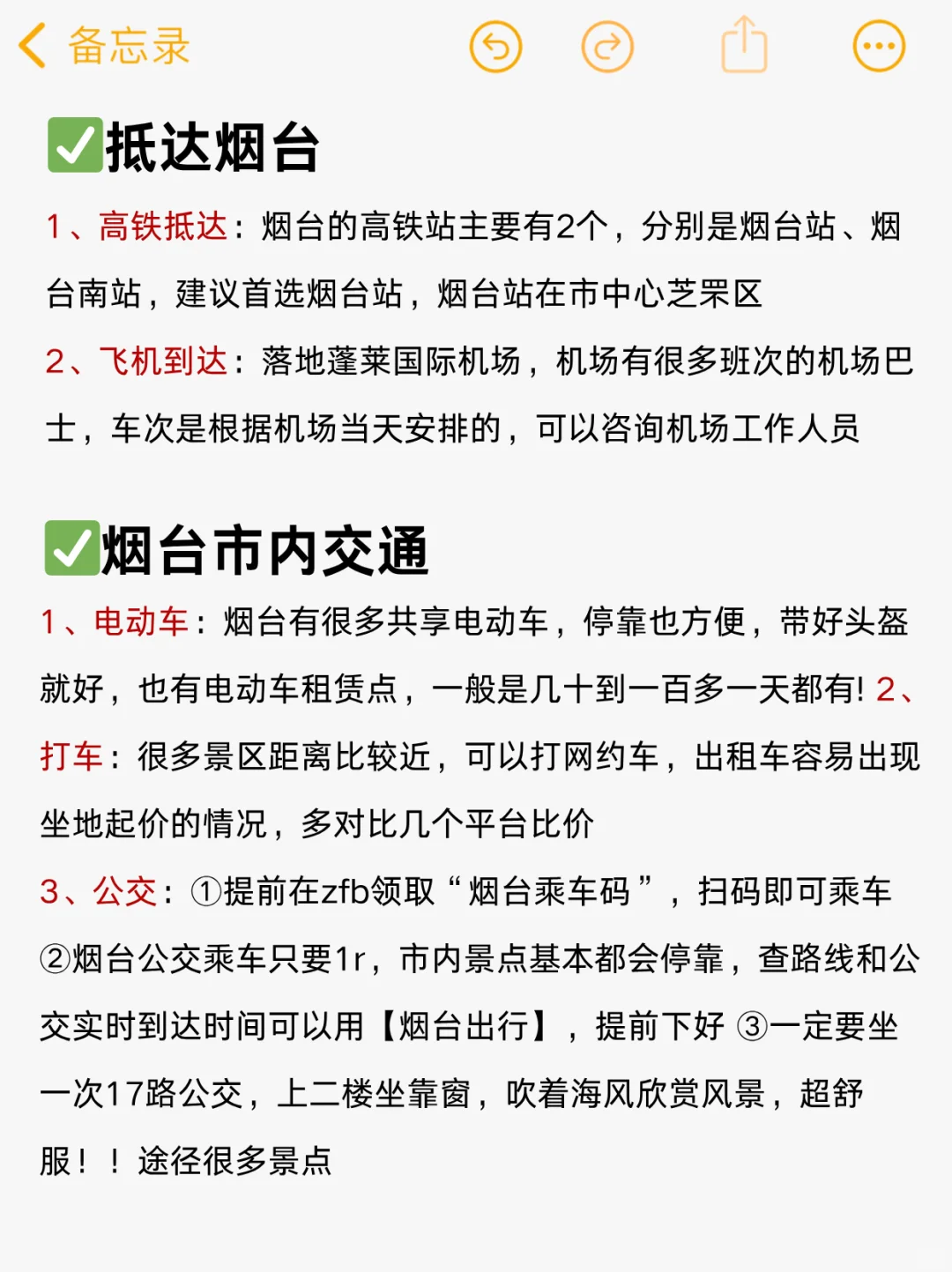 备忘录

✅抵达烟台

1、高铁抵达：烟台的高铁站主要有2个，分别是烟台站、烟台南站，建议首选烟台站，烟台站在市中心芝罘区

2、飞机到达：落地蓬莱国际机场，机场有很多班次的机场巴士，车次是根据机场当天安排的，可以咨询机场工作人员

✅烟台市内交通

1、电动车：烟台有很多共享电动车，停靠也方便，带好头盔就好，也有电动车租赁点，一般是几十到一百多一天都有! 2、打车：很多景区距离比较近，可以打网约车，出租车容易出现坐地起价的情况，多对比几个平台比价

3、公交：①提前在zfb领取“烟台乘车码”，扫码即可乘车 ②烟台公交乘车只要1r，市内景点基本都会停靠，查路线和公交实时到达时间可以用【烟台出行】，提前下好 ③一定要坐一次17路公交，上二楼坐靠窗，吹着海风欣赏风景，超舒服！！途径很多景点